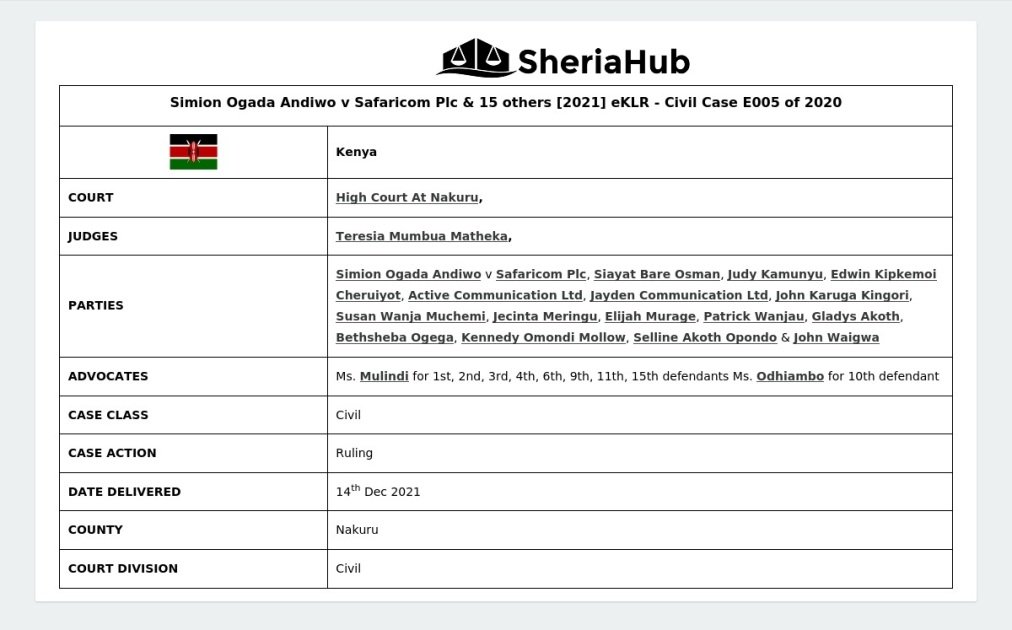 SheriaHub

| Simion Ogada Andiwo v Safaricom Plc & 15 others [2021] eKLR - Civil Case E005 of 2020 | |
|---|---|
| | Kenya |
| COURT | High Court At Nakuru, |
| JUDGES | Teresia Mumbua Matheka, |
| PARTIES | Simion Ogada Andiwo v Safaricom Plc, Siayat Bare Osman, Judy Kamunyu, Edwin Kipkemoi Cheruiyot, Active Communication Ltd, Jayden Communication Ltd, John Karuga Kingori, Susan Wanja Muchemi, Jecinta Meringu, Elijah Murage, Patrick Wanjau, Gladys Akoth, Bethsheba Ogega, Kennedy Omondi Mollow, Selline Akoth Opondo & John Waigwa |
| ADVOCATES | Ms. Mulindi for 1st, 2nd, 3rd, 4th, 6th, 9th, 11th, 15th defendants Ms. Odhiambo for 10th defendant |
| CASE CLASS | Civil |
| CASE ACTION | Ruling |
| DATE DELIVERED | $14^{th}$ Dec 2021 |
| COUNTY | Nakuru |
| COURT DIVISION | Civil |